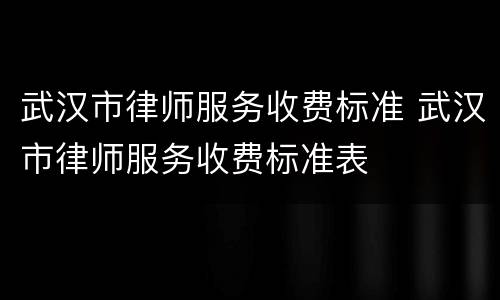 武汉市律师服务收费标准 武汉市律师服务收费标准表